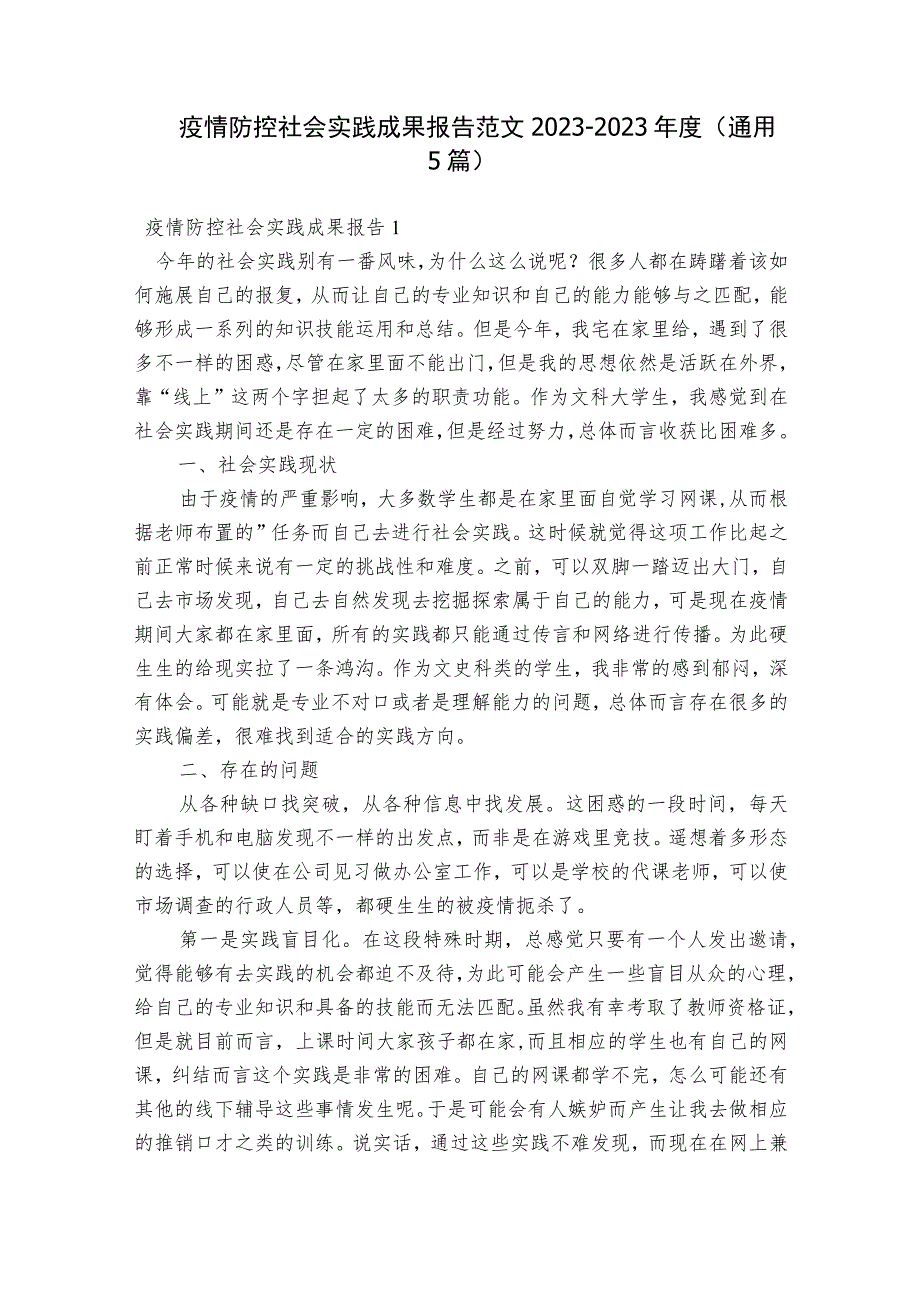 疫情防控社会实践成果报告范文 2023-2023 年度（通用 5 篇）

疫情防控社会实践成果报告 1

今年的社会实践别有一番风味，为什么这么说呢？很多人都在踌躇着该如何施展自己的报复，从而让自己的专业知识和自己的能力能够与之匹配，能够形成一系列的知识技能运用和总结。但是今年，我宅在家里给，遇到了很多不一样的困惑，尽管在家里面不能出门，但是我的思想依然是活跃在外界，靠“线上”这两个字担起了太多的职责功能。作为文科大学生，我感觉到在社会实践期间还是存在一定的困难，但是经过努力，总体而言收获比困难多。

一、社会实践现状

由于疫情的严重影响，大多数学生都是在家里面自觉学习网课，从而根据老师布置的”任务而自己去进行社会实践。这时候就觉得这项工作比起之前正常时候来说有一定的挑战性和难度。之前，可以双脚一踏迈出大门，自己去市场发现，自己去自然发现去挖掘探索属于自己的能力，可是现在疫情期间大家都在家里面，所有的实践都只能通过传言和网络进行传播。为此硬生生的给现实拉了一条鸿沟。作为文史科类的学生，我非常的感到郁闷，深有体会。可能就是专业不对口或者是理解能力的问题，总体而言存在很多的实践偏差，很难找到适合的实践方向。

二、存在的问题

从各种缺口找突破，从各种信息中找发展。这困惑的一段时间，每天盯着手机和电脑发现不一样的出发点，而非是在游戏里竞技。遥想着多形态的选择，可以使在公司见习做办公室工作，可以是学校的代课老师，可以使市场调查的行政人员等，都硬生生的被疫情扼杀了。

第一是实践盲目化。在这段特殊时期，总感觉只要有一个人发出邀请，觉得能够有去实践的机会都迫不及待，为此可能会产生一些盲目从众的心理，给自己的专业知识和具备的技能而无法匹配。虽然我有幸考取了教师资格证，但是就目前而言，上课时间大家孩子都在家，而且相应的学生也有自己的网课，纠结而言这个实践是非常的困难。自己的网课都学不完，怎么可能还有其他的线下辅导这些事情发生呢。于是可能会有人嫉妒而产生让我去做相应的推销口才之类的训练。说实话，通过这些实践不难发现，而现在在网上兼